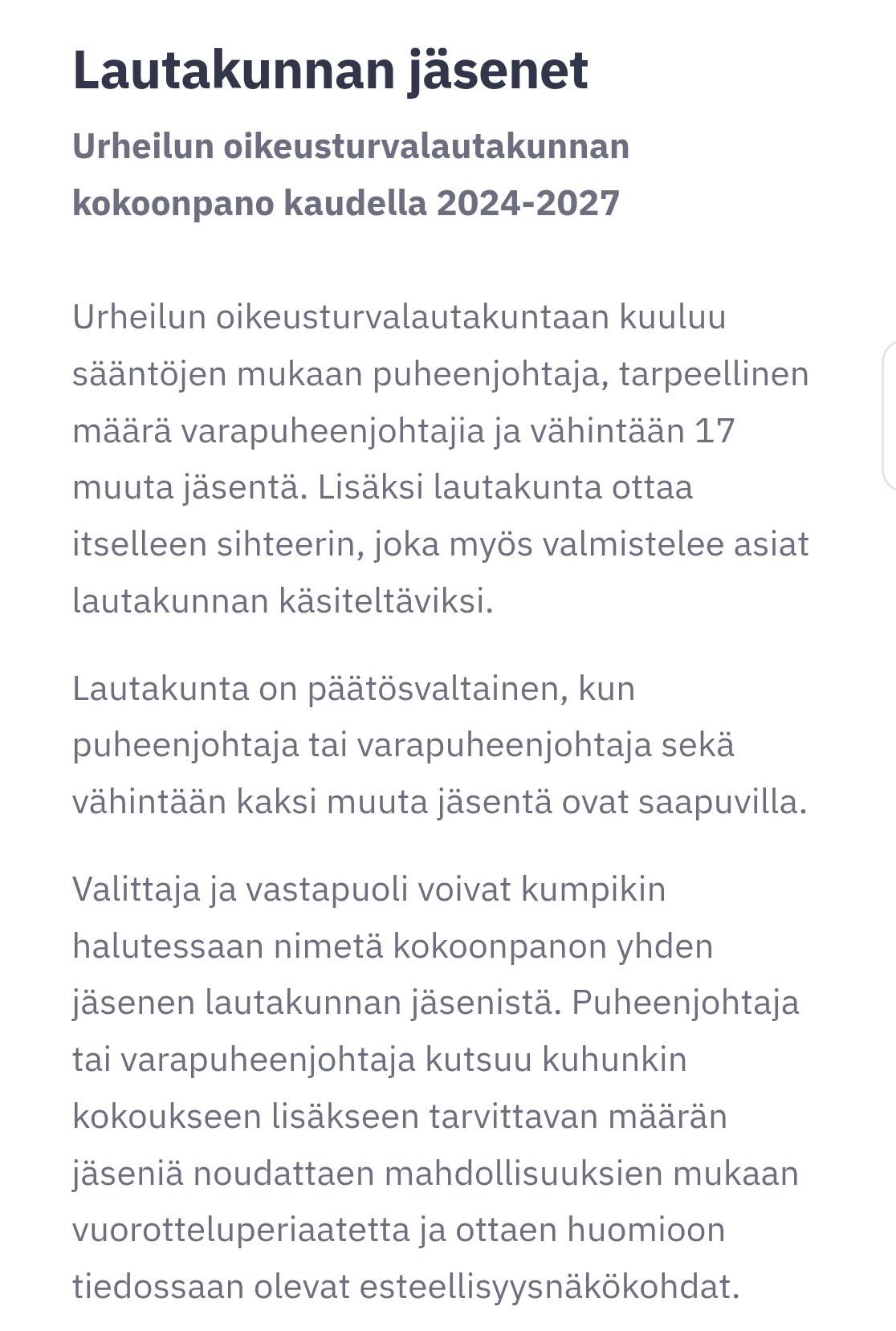 Lautakunnan jäsenet

Urheilun oikeusturvalautakunnan kokoonpano kaudella 2024-2027

Urheilun oikeusturvalautakuntaan kuuluu sääntöjen mukaan puheenjohtaja, tarpeellinen määrä varapuheenjohtajia ja vähintään 17 muuta jäsentä. Lisäksi lautakunta ottaa itselleen sihteerin, joka myös valmistelee asiat lautakunnan käsiteltäviksi.

Lautakunta on päätösvaltainen, kun puheenjohtaja tai varapuheenjohtaja sekä vähintään kaksi muuta jäsentä ovat saapuvilla.

Valittaja ja vastapuoli voivat kumpikin halutessaan nimetä kokoonpanon yhden jäsenen lautakunnan jäsenistä. Puheenjohtaja tai varapuheenjohtaja kutsuu kuhunkin kokoukseen lisäkseen tarvittavan määrän jäseniä noudattaen mahdollisuuksien mukaan vuorotteluperiaatetta ja ottaen huomioon tiedossaan olevat esteellisyysnäkökohdat.